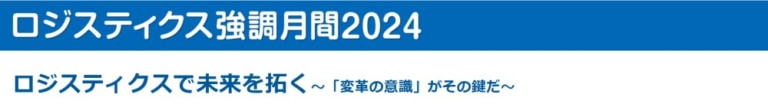 ロジスティクス強調月間2024

ロジスティクスで未来を拓く～「変革の意識」がその鍵だ～